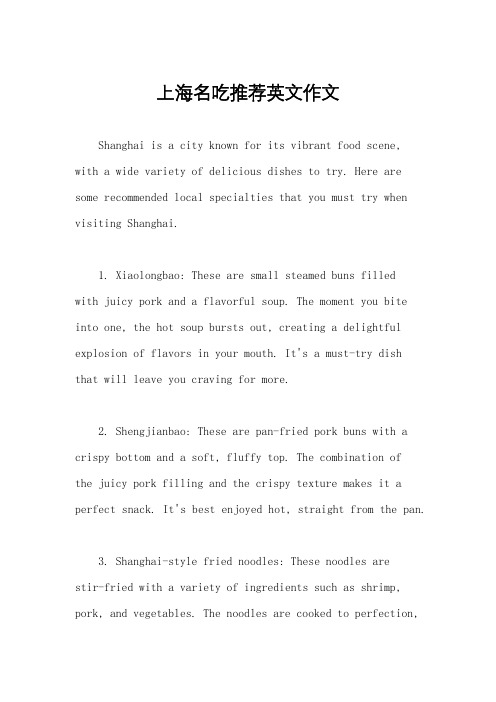 上海名吃推荐英文作文

Shanghai is a city known for its vibrant food scene, with a wide variety of delicious dishes to try. Here are some recommended local specialties that you must try when visiting Shanghai.

1. Xiaolongbao: These are small steamed buns filled with juicy pork and a flavorful soup. The moment you bite into one, the hot soup bursts out, creating a delightful explosion of flavors in your mouth. It's a must-try dish that will leave you craving for more.

2. Shengjianbao: These are pan-fried pork buns with a crispy bottom and a soft, fluffy top. The combination of the juicy pork filling and the crispy texture makes it a perfect snack. It's best enjoyed hot, straight from the pan.

3. Shanghai-style fried noodles: These noodles are stir-fried with a variety of ingredients such as shrimp, pork, and vegetables. The noodles are cooked to perfection,